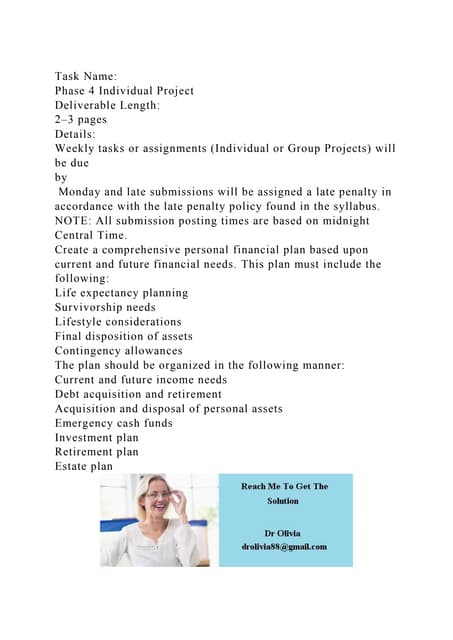 Task Name:
Phase 4 Individual Project
Deliverable Length:
2–3 pages
Details:
Weekly tasks or assignments (Individual or Group Projects) will be due
by
Monday and late submissions will be assigned a late penalty in accordance with the late penalty policy found in the syllabus. NOTE: All submission posting times are based on midnight Central Time.
Create a comprehensive personal financial plan based upon current and future financial needs. This plan must include the following:
Life expectancy planning
Survivorship needs
Lifestyle considerations
Final disposition of assets
Contingency allowances
The plan should be organized in the following manner:
Current and future income needs
Debt acquisition and retirement
Acquisition and disposal of personal assets
Emergency cash funds
Investment plan
Retirement plan
Estate plan

Reach Me To Get The Solution

Dr Olivia
drolivia88@gmail.com